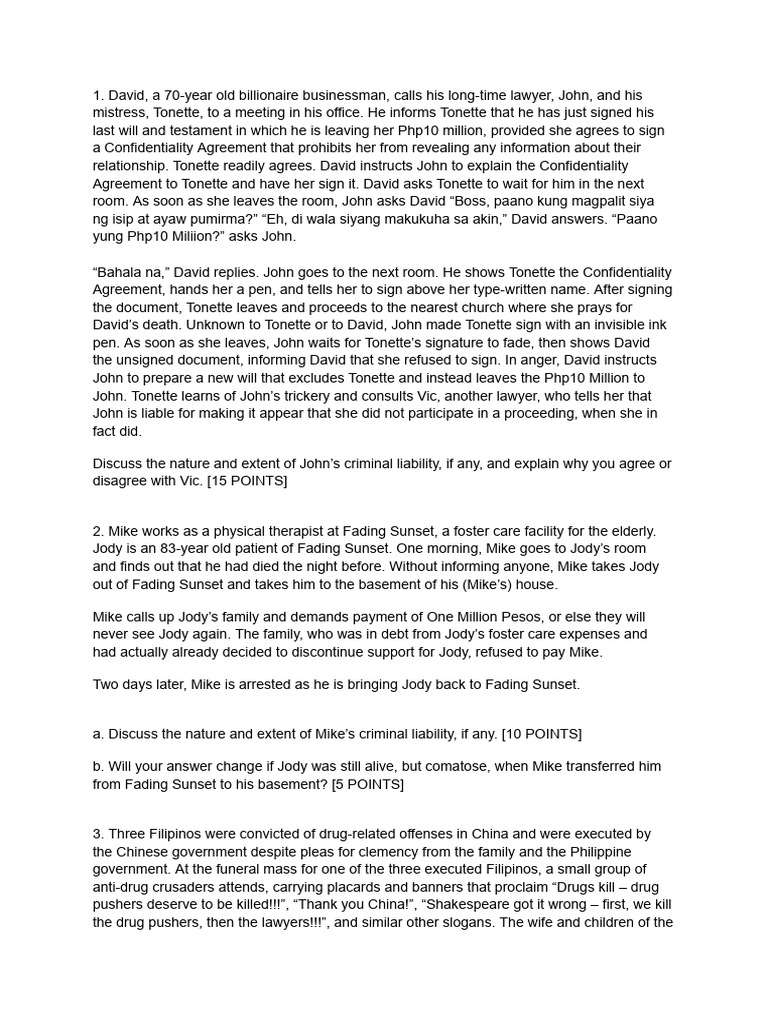 1. David, a 70-year old billionaire businessman, calls his long-time lawyer, John, and his mistress, Tonette, to a meeting in his office. He informs Tonette that he has just signed his last will and testament in which he is leaving her Php10 million, provided she agrees to sign a Confidentiality Agreement that prohibits her from revealing any information about their relationship. Tonette readily agrees. David instructs John to explain the Confidentiality Agreement to Tonette and have her sign it. David asks Tonette to wait for him in the next room. As soon as she leaves the room, John asks David "Boss, paano kung magpalit siya ng isip at ayaw pumirma?" "Eh, di wala siyang makukuha sa akin," David answers. "Paano yung Php10 Miliion?" asks John.

"Bahala na," David replies. John goes to the next room. He shows Tonette the Confidentiality Agreement, hands her a pen, and tells her to sign above her type-written name. After signing the document, Tonette leaves and proceeds to the nearest church where she prays for David's death. Unknown to Tonette or to David, John made Tonette sign with an invisible ink pen. As soon as she leaves, John waits for Tonette's signature to fade, then shows David the unsigned document, informing David that she refused to sign. In anger, David instructs John to prepare a new will that excludes Tonette and instead leaves the Php10 Million to John. Tonette learns of John's trickery and consults Vic, another lawyer, who tells her that John is liable for making it appear that she did not participate in a proceeding, when she in fact did.

Discuss the nature and extent of John's criminal liability, if any, and explain why you agree or disagree with Vic. [15 POINTS]

2. Mike works as a physical therapist at Fading Sunset, a foster care facility for the elderly. Jody is an 83-year old patient of Fading Sunset. One morning, Mike goes to Jody's room and finds out that he had died the night before. Without informing anyone, Mike takes Jody out of Fading Sunset and takes him to the basement of his (Mike's) house.

Mike calls up Jody's family and demands payment of One Million Pesos, or else they will never see Jody again. The family, who was in debt from Jody's foster care expenses and had actually already decided to discontinue support for Jody, refused to pay Mike.

Two days later, Mike is arrested as he is bringing Jody back to Fading Sunset.

a. Discuss the nature and extent of Mike's criminal liability, if any. [10 POINTS]

b. Will your answer change if Jody was still alive, but comatose, when Mike transferred him from Fading Sunset to his basement? [5 POINTS]

3. Three Filipinos were convicted of drug-related offenses in China and were executed by the Chinese government despite pleas for clemency from the family and the Philippine government. At the funeral mass for one of the three executed Filipinos, a small group of anti-drug crusaders attends, carrying placards and banners that proclaim "Drugs kill – drug pushers deserve to be killed!!!", "Thank you China!", "Shakespeare got it wrong – first, we kill the drug pushers, then the lawyers!!!", and similar other slogans. The wife and children of the